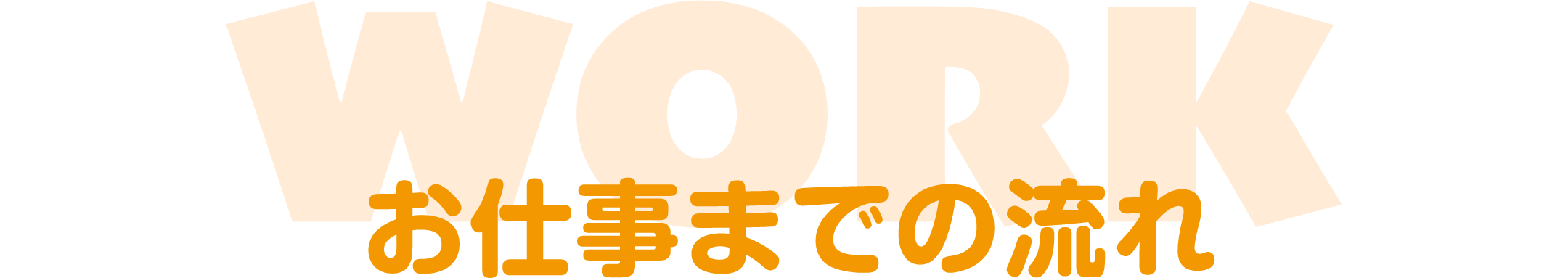 WORK
お仕事までの流れ